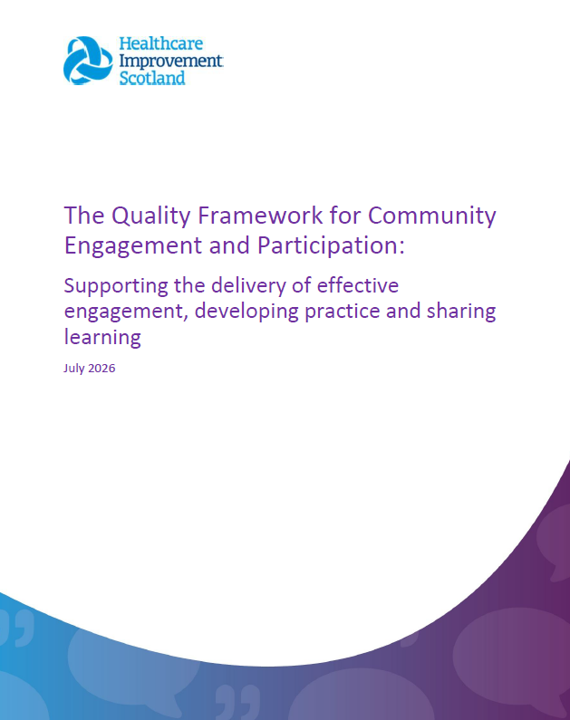 Healthcare
Improvement
Scotland

The Quality Framework for Community Engagement and Participation:

Supporting the delivery of effective engagement, developing practice and sharing learning

July 2026